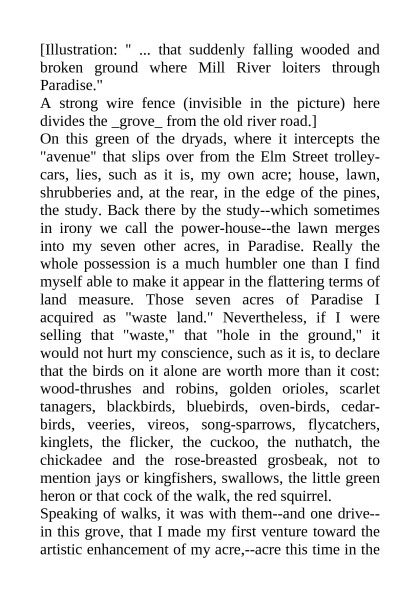 [Illustration: " ... that suddenly falling wooded and broken ground where Mill River loiters through Paradise."
A strong wire fence (invisible in the picture) here divides the _grove_ from the old river road.]
On this green of the dryads, where it intercepts the "avenue" that slips over from the Elm Street trolley-cars, lies, such as it is, my own acre; house, lawn, shrubberies and, at the rear, in the edge of the pines, the study. Back there by the study--which sometimes in irony we call the power-house--the lawn merges into my seven other acres, in Paradise. Really the whole possession is a much humbler one than I find myself able to make it appear in the flattering terms of land measure. Those seven acres of Paradise I acquired as "waste land." Nevertheless, if I were selling that "waste," that "hole in the ground," it would not hurt my conscience, such as it is, to declare that the birds on it alone are worth more than it cost: wood-thrushes and robins, golden orioles, scarlet tanagers, blackbirds, bluebirds, oven-birds, cedar-birds, veeries, vireos, song-sparrows, flycatchers, kinglets, the flicker, the cuckoo, the nuthatch, the chickadee and the rose-breasted grosbeak, not to mention jays or kingfishers, swallows, the little green heron or that cock of the walk, the red squirrel.
Speaking of walks, it was with them--and one drive--in this grove, that I made my first venture toward the artistic enhancement of my acre,--acre this time in the